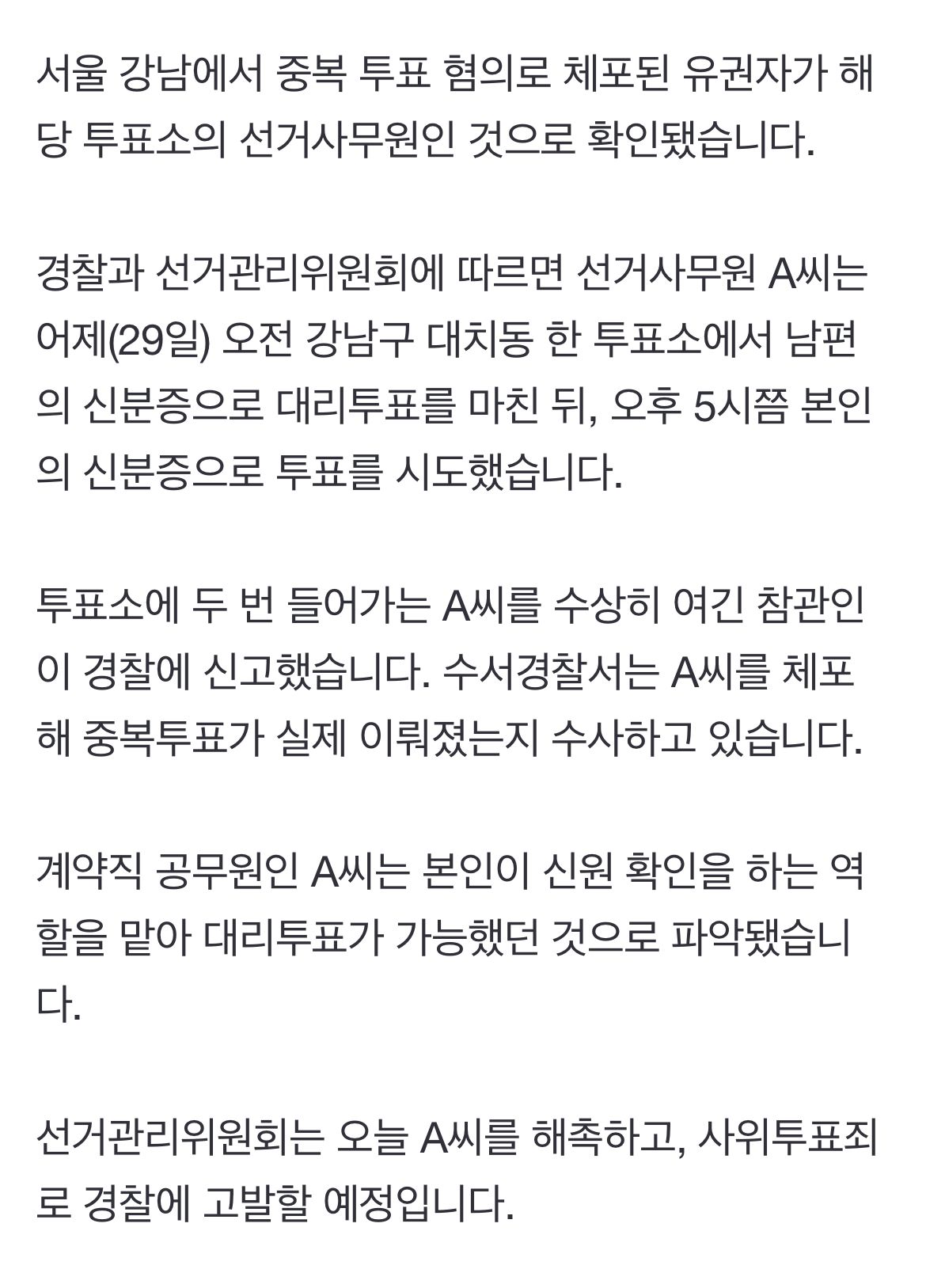 서울 강남에서 중복 투표 혐의로 체포된 유권자가 해당 투표소의 선거사무원인 것으로 확인됐습니다.

경찰과 선거관리위원회에 따르면 선거사무원 A씨는 어제(29일) 오전 강남구 대치동 한 투표소에서 남편의 신분증으로 대리투표를 마친 뒤, 오후 5시쯤 본인의 신분증으로 투표를 시도했습니다.

투표소에 두 번 들어가는 A씨를 수상히 여긴 참관인이 경찰에 신고했습니다. 수서경찰서는 A씨를 체포해 중복투표가 실제 이뤄졌는지 수사하고 있습니다.

계약직 공무원인 A씨는 본인이 신원 확인을 하는 역할을 맡아 대리투표가 가능했던 것으로 파악됐습니다.

선거관리위원회는 오늘 A씨를 해촉하고, 사위투표죄로 경찰에 고발할 예정입니다.